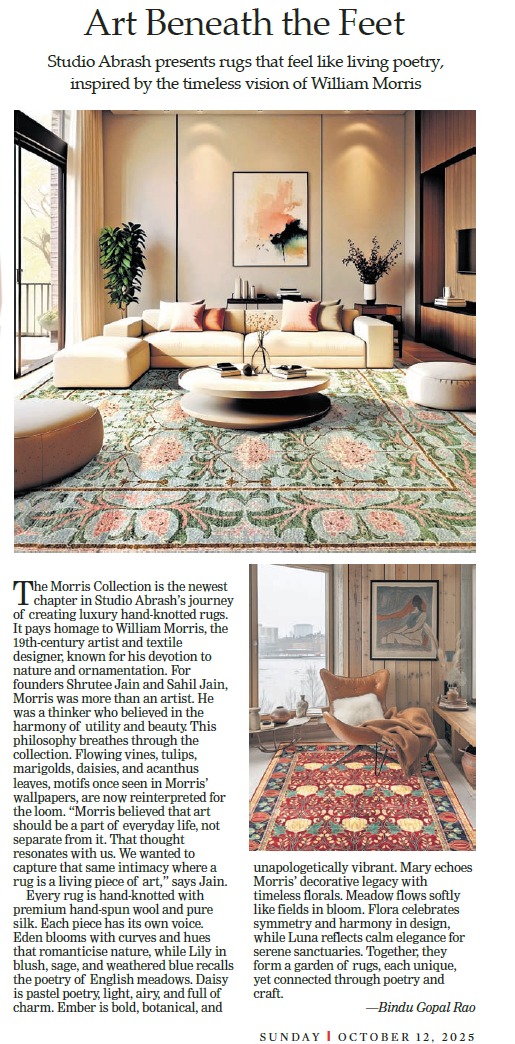 Art Beneath the Feet

Studio Abrash presents rugs that feel like living poetry, inspired by the timeless vision of William Morris

The Morris Collection is the newest chapter in Studio Abrash's journey of creating luxury hand-knotted rugs. It pays homage to William Morris, the 19th-century artist and textile designer, known for his devotion to nature and ornamentation. For founders Shrutee Jain and Sahil Jain, Morris was more than an artist. He was a thinker who believed in the harmony of utility and beauty. This philosophy breathes through the collection. Flowing vines, tulips, marigolds, daisies, and acanthus leaves, motifs once seen in Morris' wallpapers, are now reinterpreted for the loom. "Morris believed that art should be a part of everyday life, not separate from it. That thought resonates with us. We wanted to capture that same intimacy where a rug is a living piece of art," says Jain.

Every rug is hand-knotted with premium hand-spun wool and pure silk. Each piece has its own voice. Eden blooms with curves and hues that romanticise nature, while Lily in blush, sage, and weathered blue recalls the poetry of English meadows. Daisy is pastel poetry, light, airy, and full of charm. Ember is bold, botanical, and unapologetically vibrant. Mary echoes Morris' decorative legacy with timeless florals. Meadow flows softly like fields in bloom. Flora celebrates symmetry and harmony in design, while Luna reflects calm elegance for serene sanctuaries. Together, they form a garden of rugs, each unique, yet connected through poetry and craft.

—Bindu Gopal Rao

SUNDAY | OCTOBER 12, 2025